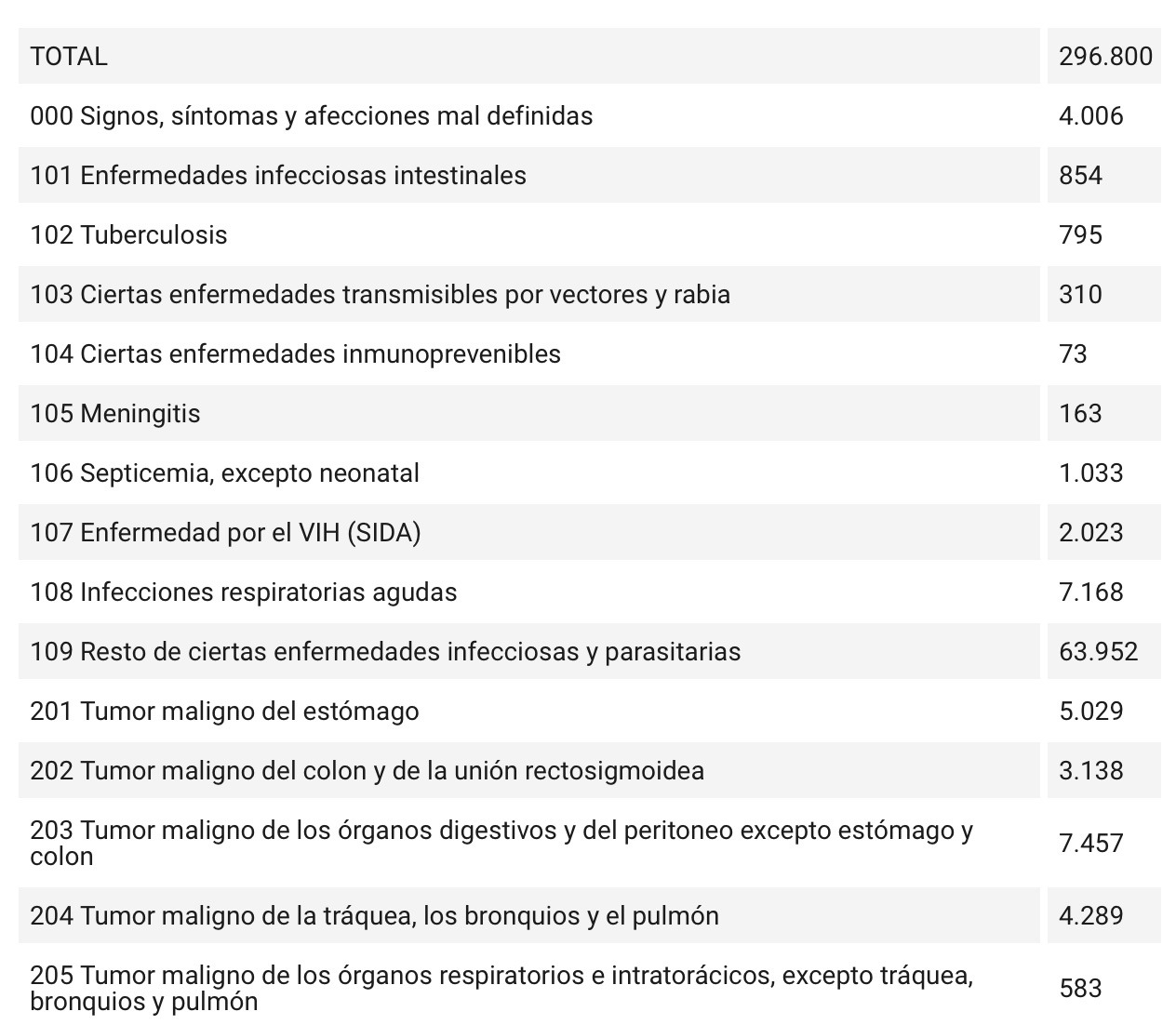 | TOTAL | 296.800 |
|---|---|
| 000 Signos, síntomas y afecciones mal definidas | 4.006 |
| 101 Enfermedades infecciosas intestinales | 854 |
| 102 Tuberculosis | 795 |
| 103 Ciertas enfermedades transmisibles por vectores y rabia | 310 |
| 104 Ciertas enfermedades inmunoprevenibles | 73 |
| 105 Meningitis | 163 |
| 106 Septicemia, excepto neonatal | 1.033 |
| 107 Enfermedad por el VIH (SIDA) | 2.023 |
| 108 Infecciones respiratorias agudas | 7.168 |
| 109 Resto de ciertas enfermedades infecciosas y parasitarias | 63.952 |
| 201 Tumor maligno del estómago | 5.029 |
| 202 Tumor maligno del colon y de la unión rectosigmoidea | 3.138 |
| 203 Tumor maligno de los órganos digestivos y del peritoneo excepto estómago y colon | 7.457 |
| 204 Tumor maligno de la tráquea, los bronquios y el pulmón | 4.289 |
| 205 Tumor maligno de los órganos respiratorios e intratorácicos, excepto tráquea, bronquios y pulmón | 583 |